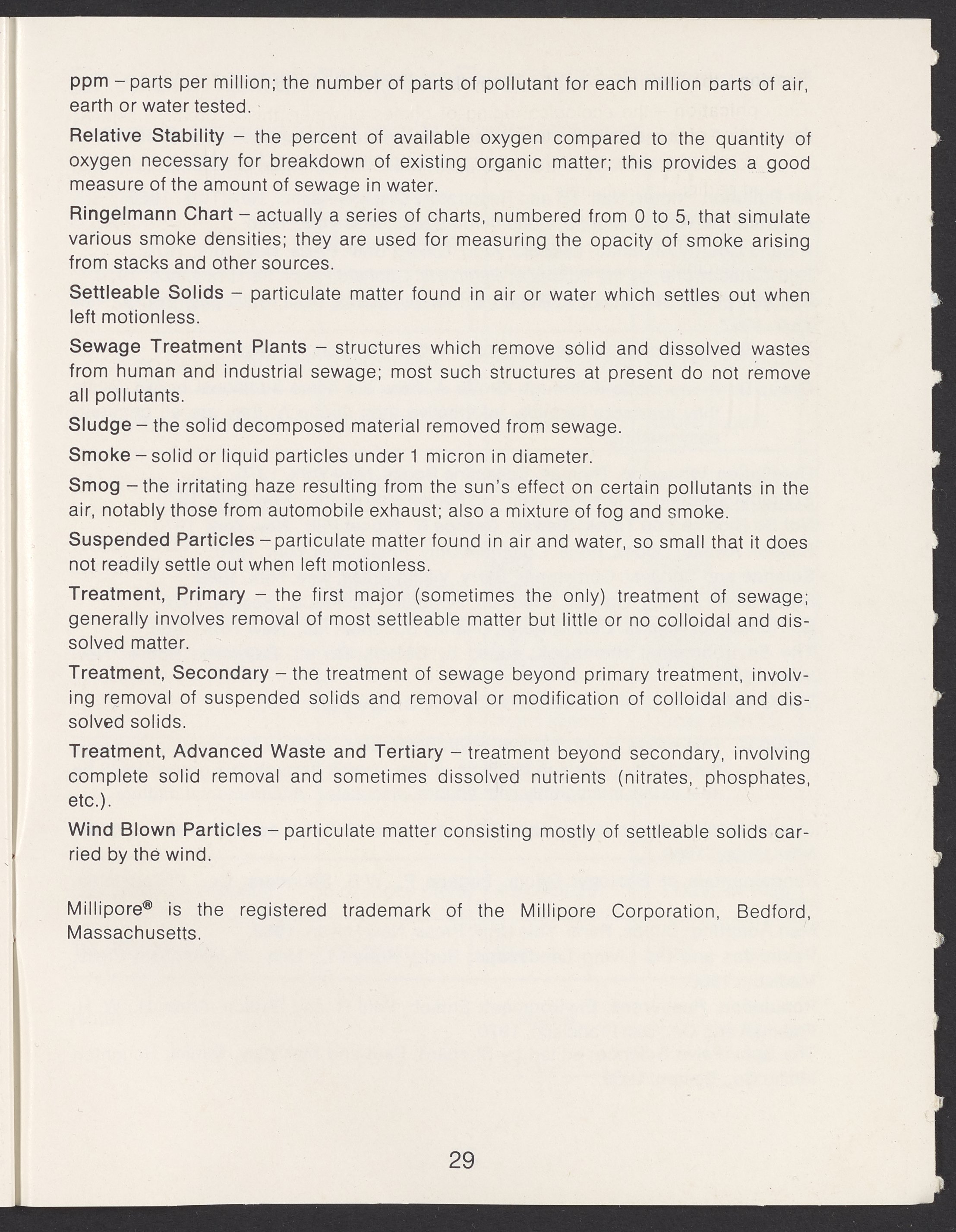 ppm – parts per million; the number of parts of pollutant for each million parts of air, earth or water tested.

Relative Stability – the percent of available oxygen compared to the quantity of oxygen necessary for breakdown of existing organic matter; this provides a good measure of the amount of sewage in water.

Ringelmann Chart – actually a series of charts, numbered from 0 to 5, that simulate various smoke densities; they are used for measuring the opacity of smoke arising from stacks and other sources.

Settleable Solids – particulate matter found in air or water which settles out when left motionless.

Sewage Treatment Plants – structures which remove solid and dissolved wastes from human and industrial sewage; most such structures at present do not remove all pollutants.

Sludge – the solid decomposed material removed from sewage.

Smoke – solid or liquid particles under 1 micron in diameter.

Smog – the irritating haze resulting from the sun's effect on certain pollutants in the air, notably those from automobile exhaust; also a mixture of fog and smoke.

Suspended Particles – particulate matter found in air and water, so small that it does not readily settle out when left motionless.

Treatment, Primary – the first major (sometimes the only) treatment of sewage; generally involves removal of most settleable matter but little or no colloidal and dissolved matter.

Treatment, Secondary – the treatment of sewage beyond primary treatment, involving removal of suspended solids and removal or modification of colloidal and dissolved solids.

Treatment, Advanced Waste and Tertiary – treatment beyond secondary, involving complete solid removal and sometimes dissolved nutrients (nitrates, phosphates, etc.).

Wind Blown Particles – particulate matter consisting mostly of settleable solids carried by the wind.

Millipore® is the registered trademark of the Millipore Corporation, Bedford, Massachusetts.

29